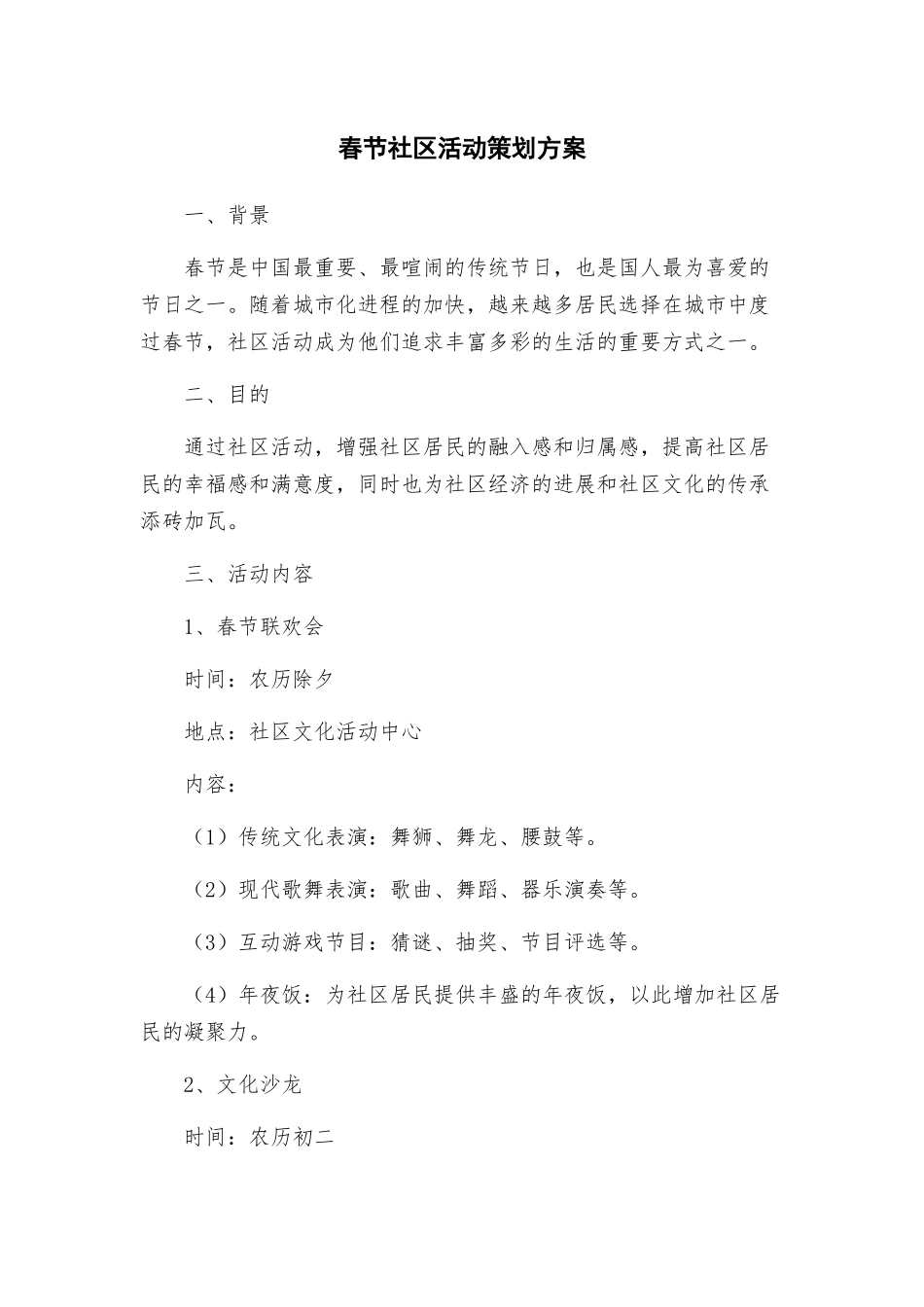 春节社区活动策划方案

一、背景

春节是中国最重要、最喧闹的传统节日，也是国人最为喜爱的节日之一。随着城市化进程的加快，越来越多居民选择在城市中度过春节，社区活动成为他们追求丰富多彩的生活的重要方式之一。

二、目的

通过社区活动，增强社区居民的融入感和归属感，提高社区居民的幸福感和满意度，同时也为社区经济的进展和社区文化的传承添砖加瓦。

三、活动内容

1、春节联欢会

时间：农历除夕

地点：社区文化活动中心

内容：

（1）传统文化表演：舞狮、舞龙、腰鼓等。

（2）现代歌舞表演：歌曲、舞蹈、器乐演奏等。

（3）互动游戏节目：猜谜、抽奖、节目评选等。

（4）年夜饭：为社区居民提供丰盛的年夜饭，以此增加社区居民的凝聚力。

2、文化沙龙

时间：农历初二